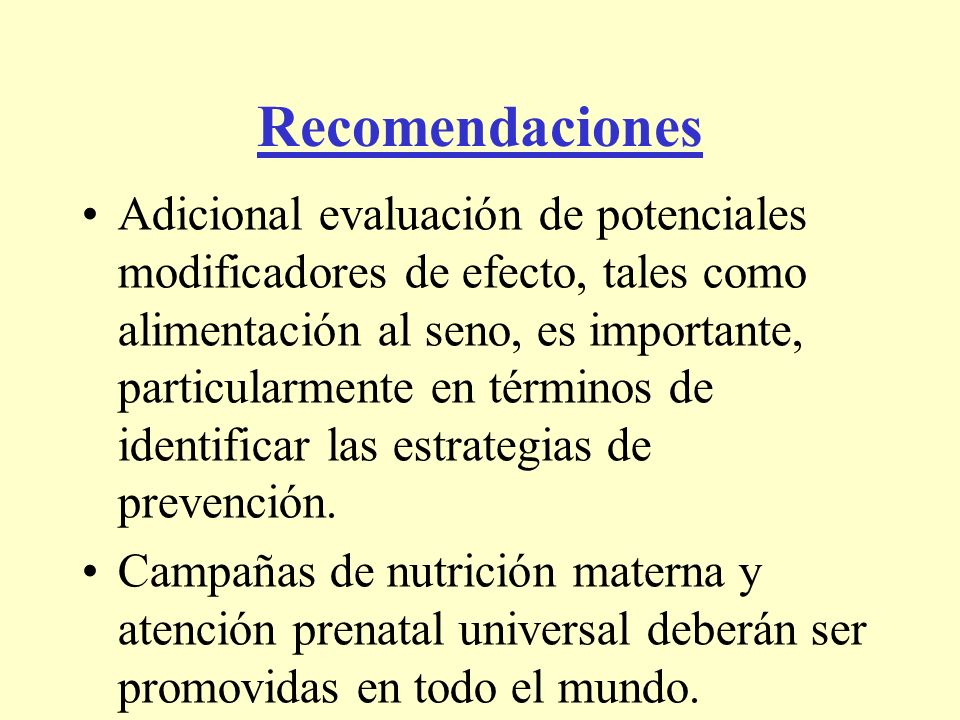 Recomendaciones

• Adicional evaluación de potenciales modificadores de efecto, tales como alimentación al seno, es importante, particularmente en términos de identificar las estrategias de prevención.

• Campañas de nutrición materna y atención prenatal universal deberán ser promovidas en todo el mundo.